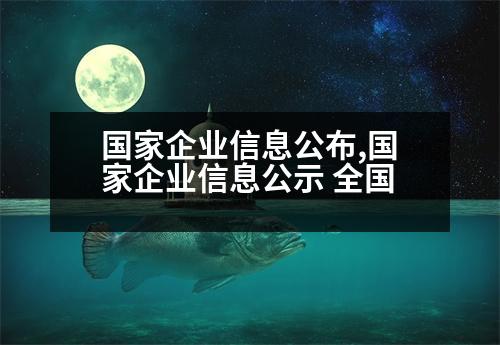 国家企业信息公布,国家企业信息公示 全国